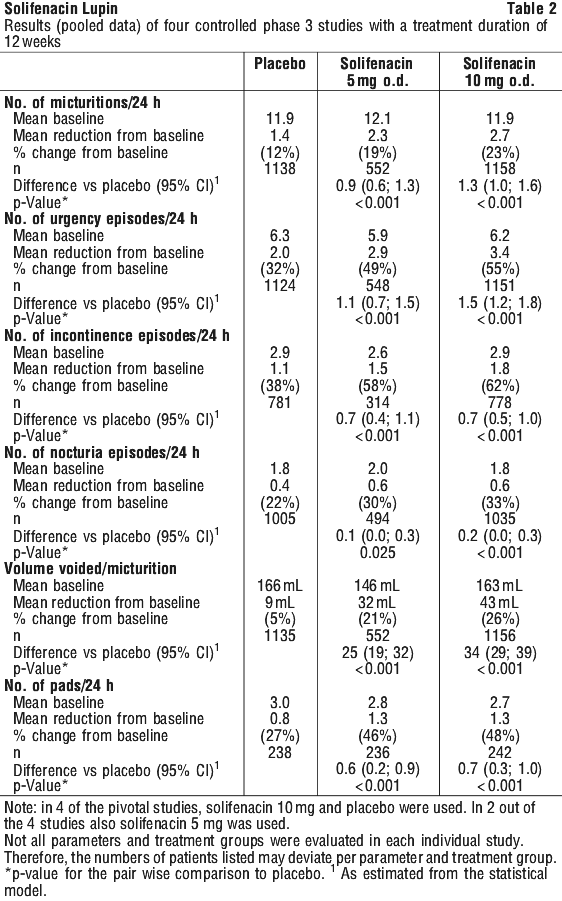 **Solifenacin Lupin** **Table 2**

Results (pooled data) of four controlled phase 3 studies with a treatment duration of 12 weeks

| | Placebo | Solifenacin 5 mg o.d. | Solifenacin 10 mg o.d. |
|---|---|---|---|
| **No. of micturitions/24 h** | | | |
| Mean baseline | 11.9 | 12.1 | 11.9 |
| Mean reduction from baseline | 1.4 | 2.3 | 2.7 |
| % change from baseline | (12%) | (19%) | (23%) |
| n | 1138 | 552 | 1158 |
| Difference vs placebo (95% CI)$^1$ | | 0.9 (0.6; 1.3) | 1.3 (1.0; 1.6) |
| p-Value* | | <0.001 | <0.001 |
| **No. of urgency episodes/24 h** | | | |
| Mean baseline | 6.3 | 5.9 | 6.2 |
| Mean reduction from baseline | 2.0 | 2.9 | 3.4 |
| % change from baseline | (32%) | (49%) | (55%) |
| n | 1124 | 548 | 1151 |
| Difference vs placebo (95% CI)$^1$ | | 1.1 (0.7; 1.5) | 1.5 (1.2; 1.8) |
| p-Value* | | <0.001 | <0.001 |
| **No. of incontinence episodes/24 h** | | | |
| Mean baseline | 2.9 | 2.6 | 2.9 |
| Mean reduction from baseline | 1.1 | 1.5 | 1.8 |
| % change from baseline | (38%) | (58%) | (62%) |
| n | 781 | 314 | 778 |
| Difference vs placebo (95% CI)$^1$ | | 0.7 (0.4; 1.1) | 0.7 (0.5; 1.0) |
| p-Value* | | <0.001 | <0.001 |
| **No. of nocturia episodes/24 h** | | | |
| Mean baseline | 1.8 | 2.0 | 1.8 |
| Mean reduction from baseline | 0.4 | 0.6 | 0.6 |
| % change from baseline | (22%) | (30%) | (33%) |
| n | 1005 | 494 | 1035 |
| Difference vs placebo (95% CI)$^1$ | | 0.1 (0.0; 0.3) | 0.2 (0.0; 0.3) |
| p-Value* | | 0.025 | <0.001 |
| **Volume voided/micturition** | | | |
| Mean baseline | 166 mL | 146 mL | 163 mL |
| Mean reduction from baseline | 9 mL | 32 mL | 43 mL |
| % change from baseline | (5%) | (21%) | (26%) |
| n | 1135 | 552 | 1156 |
| Difference vs placebo (95% CI)$^1$ | | 25 (19; 32) | 34 (29; 39) |
| p-Value* | | <0.001 | <0.001 |
| **No. of pads/24 h** | | | |
| Mean baseline | 3.0 | 2.8 | 2.7 |
| Mean reduction from baseline | 0.8 | 1.3 | 1.3 |
| % change from baseline | (27%) | (46%) | (48%) |
| n | 238 | 236 | 242 |
| Difference vs placebo (95% CI)$^1$ | | 0.6 (0.2; 0.9) | 0.7 (0.3; 1.0) |
| p-Value* | | <0.001 | <0.001 |

Note: in 4 of the pivotal studies, solifenacin 10 mg and placebo were used. In 2 out of the 4 studies also solifenacin 5 mg was used.
Not all parameters and treatment groups were evaluated in each individual study. Therefore, the numbers of patients listed may deviate per parameter and treatment group.
*p-value for the pair wise comparison to placebo. $^1$ As estimated from the statistical model.